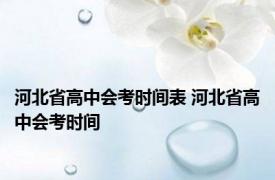 河北省高中会考时间表 河北省高中会考时间